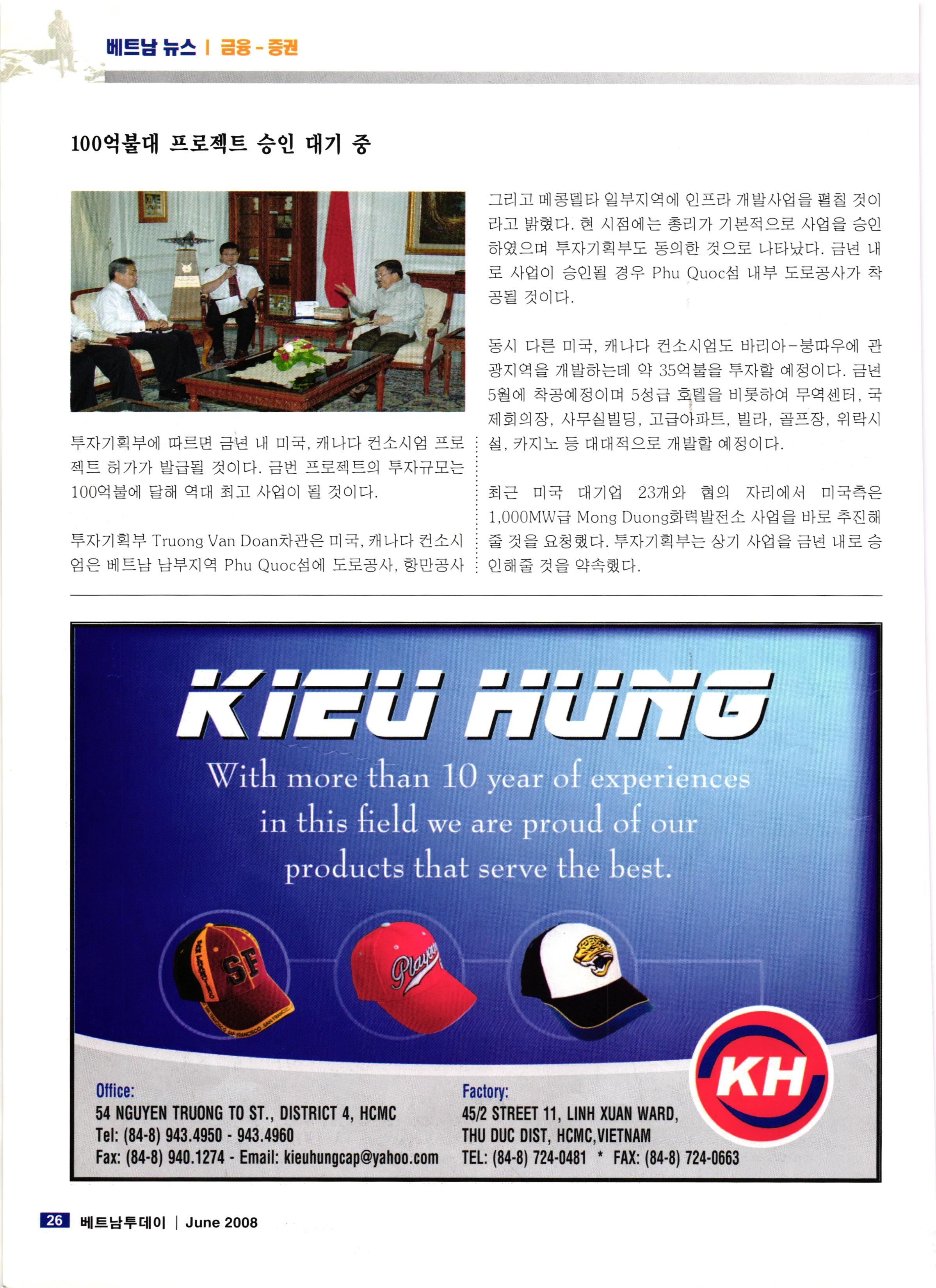 베트남 뉴스 | 금융 - 증권

100억불대 프로젝트 승인 대기 중

투자기획부에 따르면 금년 내 미국, 캐나다 컨소시엄 프로젝트 허가가 발급될 것이다. 금번 프로젝트의 투자규모는 100억불에 달해 역대 최고 사업이 될 것이다.

투자기획부 Truong Van Doan차관은 미국, 캐나다 컨소시엄은 베트남 남부지역 Phu Quoc섬에 도로공사, 항만공사 그리고 메콩델타 일부지역에 인프라 개발사업을 펼칠 것이라고 밝혔다. 현 시점에는 총리가 기본적으로 사업을 승인하였으며 투자기획부도 동의한 것으로 나타났다. 금년 내로 사업이 승인될 경우 Phu Quoc섬 내부 도로공사가 착공될 것이다.

동시 다른 미국, 캐나다 컨소시엄도 바리아-붕따우에 관광지역을 개발하는데 약 35억불을 투자할 예정이다. 금년 5월에 착공예정이며 5성급 호텔을 비롯하여 무역센터, 국제회의장, 사무실빌딩, 고급아파트, 빌라, 골프장, 위락시설, 카지노 등 대대적으로 개발할 예정이다.

최근 미국 대기업 23개와 협의 자리에서 미국측은 1,000MW급 Mong Duong화력발전소 사업을 바로 추진해 줄 것을 요청했다. 투자기획부는 상기 사업을 금년 내로 승인해줄 것을 약속했다.

KIEU HUNG

With more than 10 year of experiences in this field we are proud of our products that serve the best.

SF

Players

KH

Office:
54 NGUYEN TRUONG TO ST., DISTRICT 4, HCMC
Tel: (84-8) 943.4950 - 943.4960
Fax: (84-8) 940.1274 - Email: kieuhungcap@yahoo.com

Factory:
45/2 STREET 11, LINH XUAN WARD,
THU DUC DIST, HCMC,VIETNAM
TEL: (84-8) 724-0481 * FAX: (84-8) 724-0663

26 베트남투데이 | June 2008